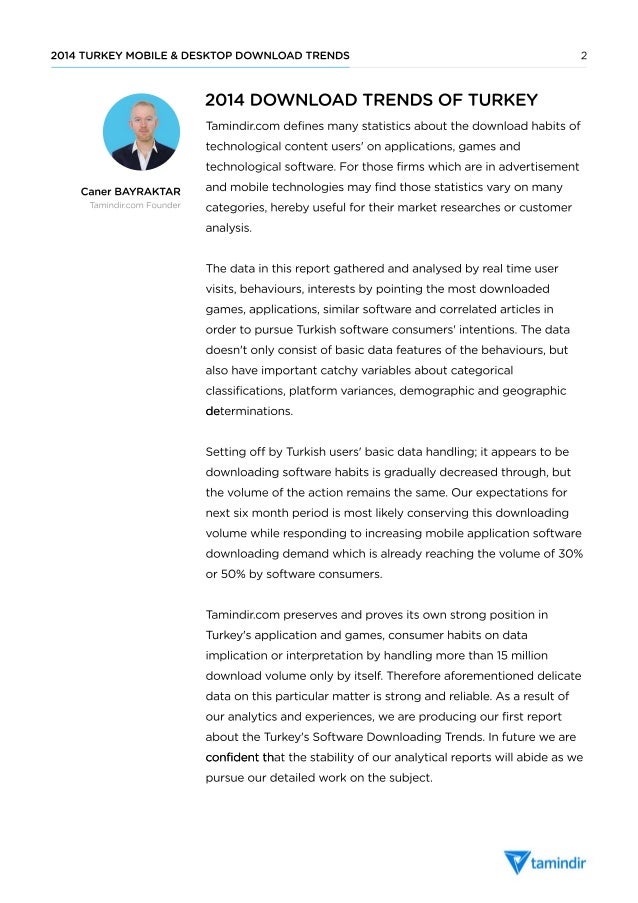 2014 TURKEY MOBILE & DESKTOP DOWNLOAD TRENDS 2

Caner BAYRAKTAR
Tamindir.com Founder

2014 DOWNLOAD TRENDS OF TURKEY

Tamindir.com defines many statistics about the download habits of technological content users' on applications, games and technological software. For those firms which are in advertisement and mobile technologies may find those statistics vary on many categories, hereby useful for their market researches or customer analysis.

The data in this report gathered and analysed by real time user visits, behaviours, interests by pointing the most downloaded games, applications, similar software and correlated articles in order to pursue Turkish software consumers' intentions. The data doesn't only consist of basic data features of the behaviours, but also have important catchy variables about categorical classifications, platform variances, demographic and geographic determinations.

Setting off by Turkish users' basic data handling; it appears to be downloading software habits is gradually decreased through, but the volume of the action remains the same. Our expectations for next six month period is most likely conserving this downloading volume while responding to increasing mobile application software downloading demand which is already reaching the volume of 30% or 50% by software consumers.

Tamindir.com preserves and proves its own strong position in Turkey's application and games, consumer habits on data implication or interpretation by handling more than 15 million download volume only by itself. Therefore aforementioned delicate data on this particular matter is strong and reliable. As a result of our analytics and experiences, we are producing our first report about the Turkey's Software Downloading Trends. In future we are confident that the stability of our analytical reports will abide as we pursue our detailed work on the subject.

tamindir